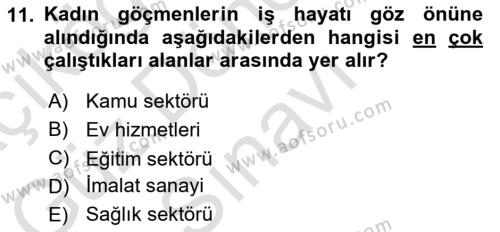 11. Kadın göçmenlerin iş hayatı göz önüne alındığında aşağıdakilerden hangisi en çok çalıştıkları alanlar arasında yer alır?

A) Kamu sektörü
B) Ev hizmetleri
C) Eğitim sektörü
D) İmalat sanayi
E) Sağlık sektörü

www.aofsoru.com